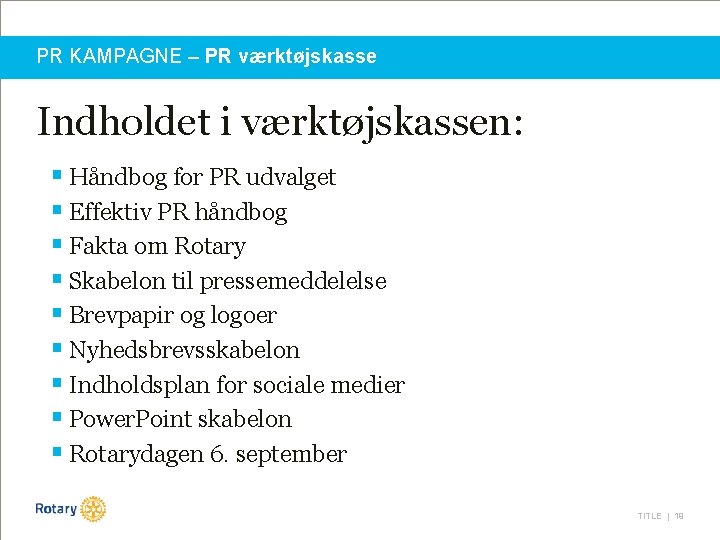 PR KAMPAGNE – PR værktøjskasse

Indholdet i værktøjskassen:

- Håndbog for PR udvalget
- Effektiv PR håndbog
- Fakta om Rotary
- Skabelon til pressemeddelelse
- Brevpapir og logoer
- Nyhedsbrevsskabelon
- Indholdsplan for sociale medier
- PowerPoint skabelon
- Rotarydagen 6. september

Rotary

TITLE | 19